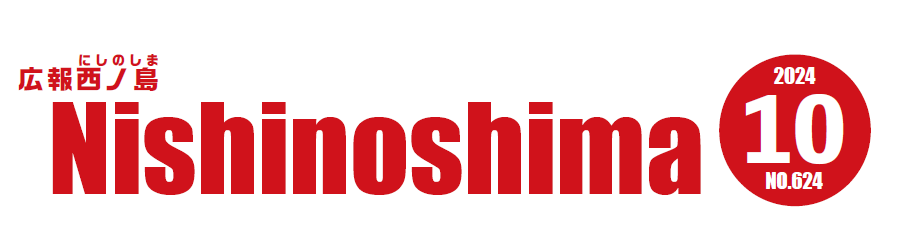 にしのしま
広報西ノ島
Nishinoshima

2024
10
NO.624